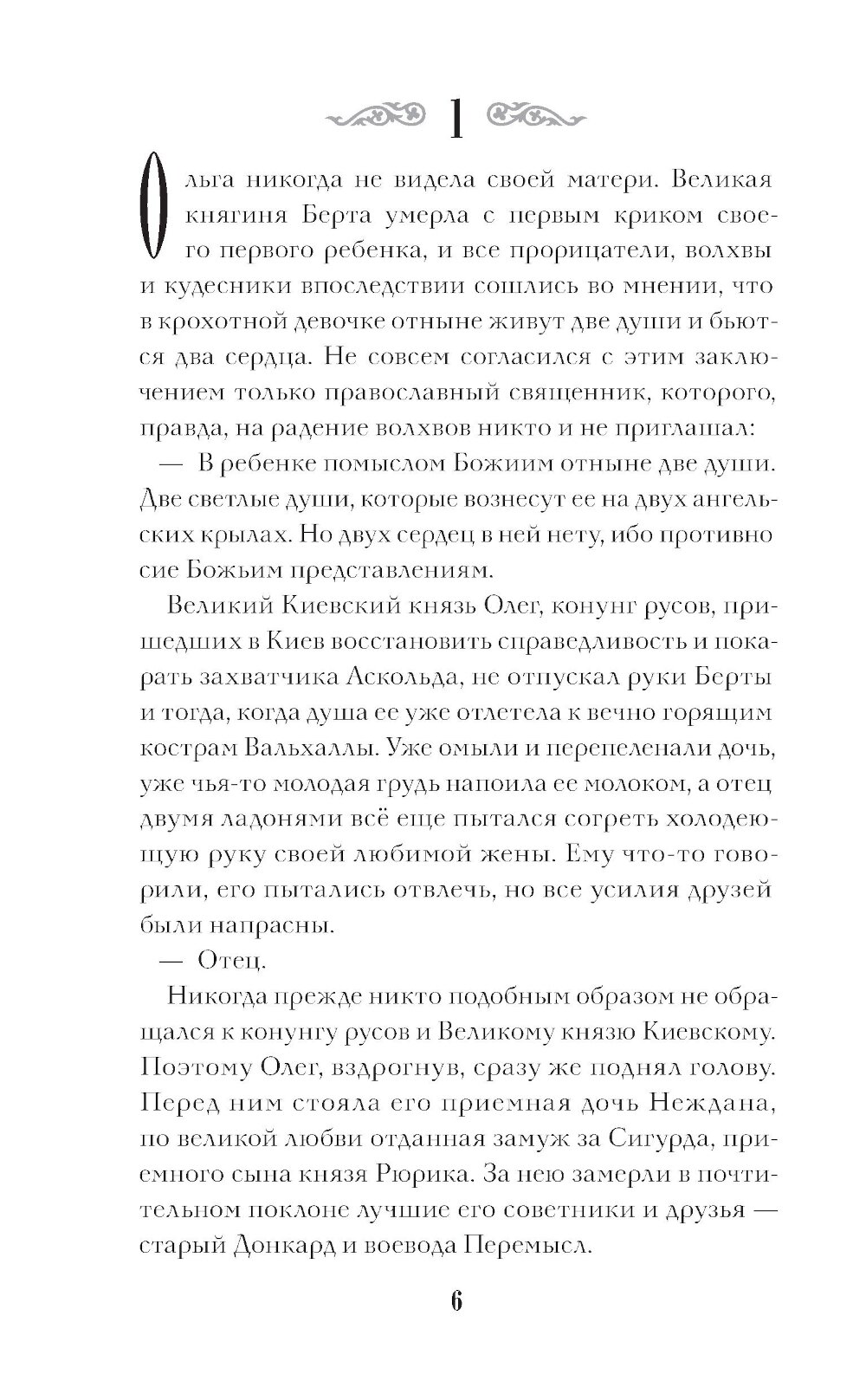 1

Ольга никогда не видела своей матери. Великая княгиня Берта умерла с первым криком своего первого ребенка, и все прорицатели, волхвы и кудесники впоследствии сошлись во мнении, что в крохотной девочке отныне живут две души и бьются два сердца. Не совсем согласился с этим заключением только православный священник, которого, правда, на радение волхвов никто и не приглашал:

— В ребенке помыслом Божиим отныне две души. Две светлые души, которые вознесут ее на двух ангельских крылах. Но двух сердец в ней нету, ибо противно сие Божьим представлениям.

Великий Киевский князь Олег, конунг русов, пришедших в Киев восстановить справедливость и покарать захватчика Аскольда, не отпускал руки Берты и тогда, когда душа ее уже отлетела к вечно горящим кострам Вальхаллы. Уже омыли и перепеленали дочь, уже чья-то молодая грудь напоила ее молоком, а отец двумя ладонями всё еще пытался согреть холодеющую руку своей любимой жены. Ему что-то говорили, его пытались отвлечь, но все усилия друзей были напрасны.

— Отец.

Никогда прежде никто подобным образом не обращался к конунгу русов и Великому князю Киевскому. Поэтому Олег, вздрогнув, сразу же поднял голову. Перед ним стояла его приемная дочь Неждана, по великой любви отданная замуж за Сигурда, приемного сына князя Рюрика. За нею замерли в почтительном поклоне лучшие его советники и друзья — старый Донкард и воевода Перемысл.

6